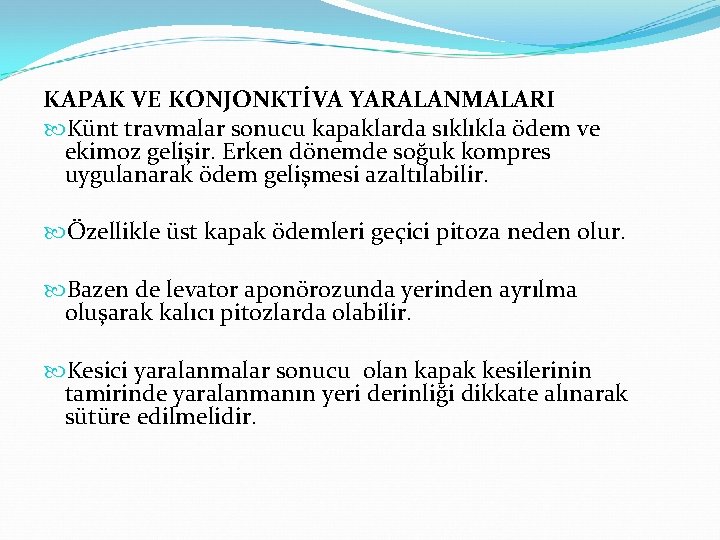 KAPAK VE KONJONKTİVA YARALANMALARI

Künt travmalar sonucu kapaklarda sıklıkla ödem ve ekimoz gelişir. Erken dönemde soğuk kompres uygulanarak ödem gelişmesi azaltılabilir.

Özellikle üst kapak ödemleri geçici pitoza neden olur.

Bazen de levator aponörozunda yerinden ayrılma oluşarak kalıcı pitozlarda olabilir.

Kesici yaralanmalar sonucu olan kapak kesilerinin tamirinde yaralanmanın yeri derinliği dikkate alınarak sütüre edilmelidir.